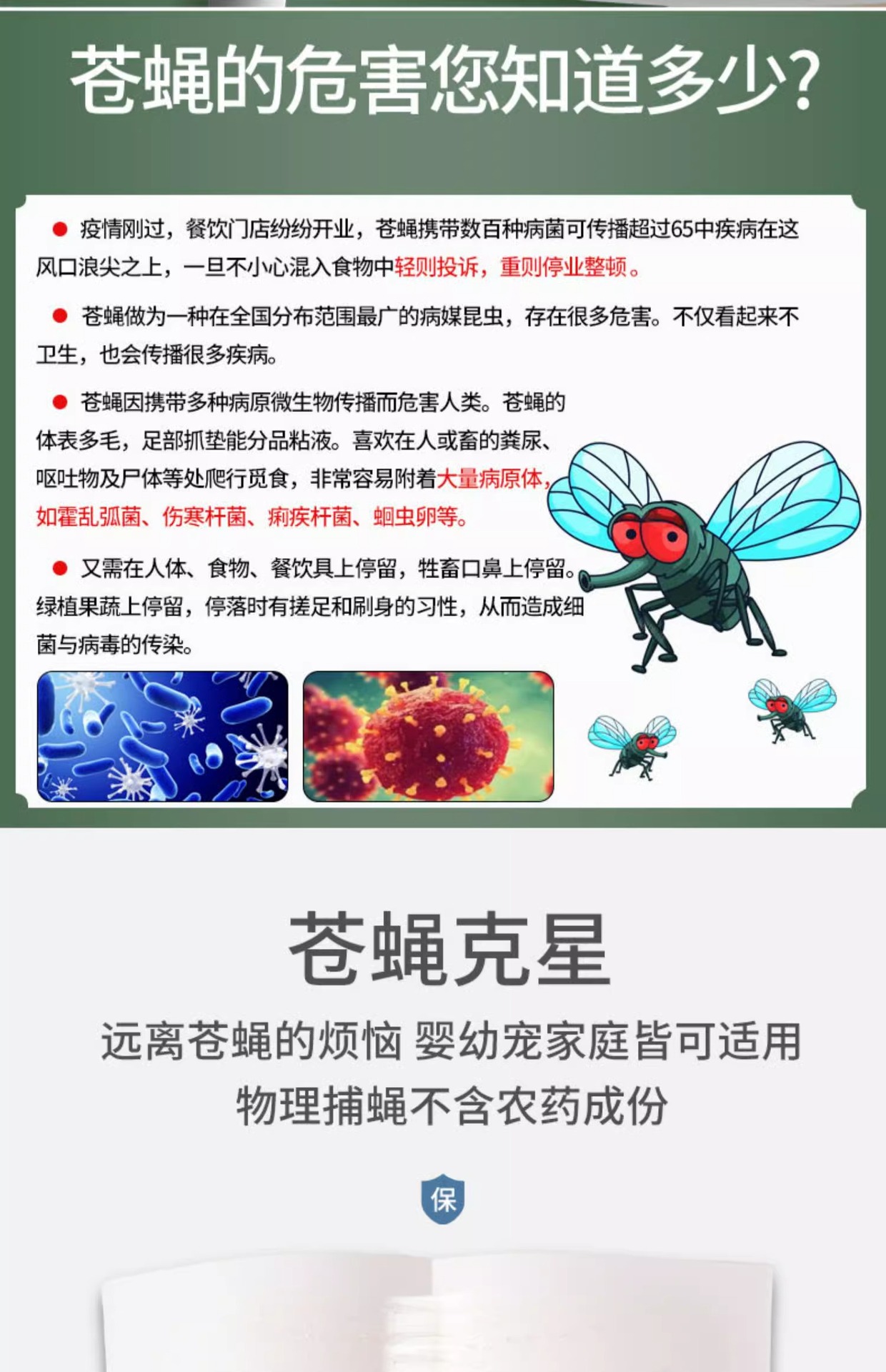 苍蝇的危害您知道多少?

• 疫情刚过，餐饮门店纷纷开业，苍蝇携带数百种病菌可传播超过65中疾病在这风口浪尖之上，一旦不小心混入食物中轻则投诉，重则停业整顿。

• 苍蝇做为一种在全国分布范围最广的病媒昆虫，存在很多危害。不仅看起来不卫生，也会传播很多疾病。

• 苍蝇因携带多种病原微生物传播而危害人类。苍蝇的体表多毛，足部抓垫能分品粘液。喜欢在人或畜的粪尿、呕吐物及尸体等处爬行觅食，非常容易附着大量病原体，如霍乱弧菌、伤寒杆菌、痢疾杆菌、蛔虫卵等。

• 又需在人体、食物、餐饮具上停留，牲畜口鼻上停留。绿植果蔬上停留，停落时有搓足和刷身的习性，从而造成细菌与病毒的传染。

苍蝇克星

远离苍蝇的烦恼 婴幼宠家庭皆可适用

物理捕蝇不含农药成份

保